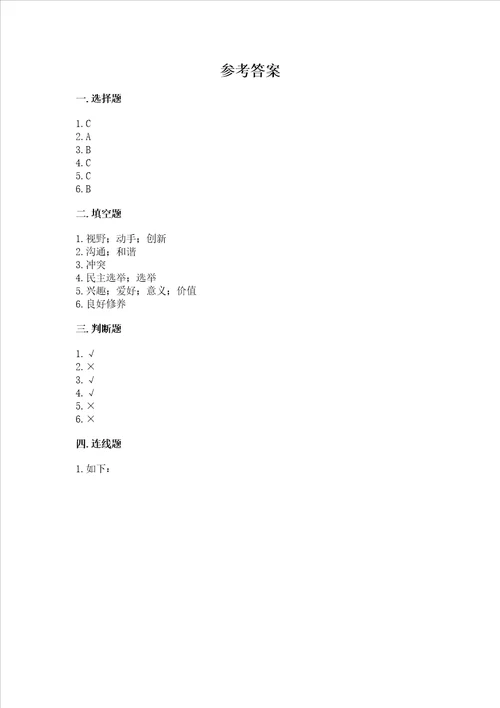 参考答案

一. 选择题

1. C
2. A
3. B
4. C
5. C
6. B

二. 填空题

1. 视野；动手；创新
2. 沟通；和谐
3. 冲突
4. 民主选举；选举
5. 兴趣；爱好；意义；价值
6. 良好修养

三. 判断题

1. √
2. ×
3. √
4. √
5. ×
6. ×

四. 连线题

1. 如下：